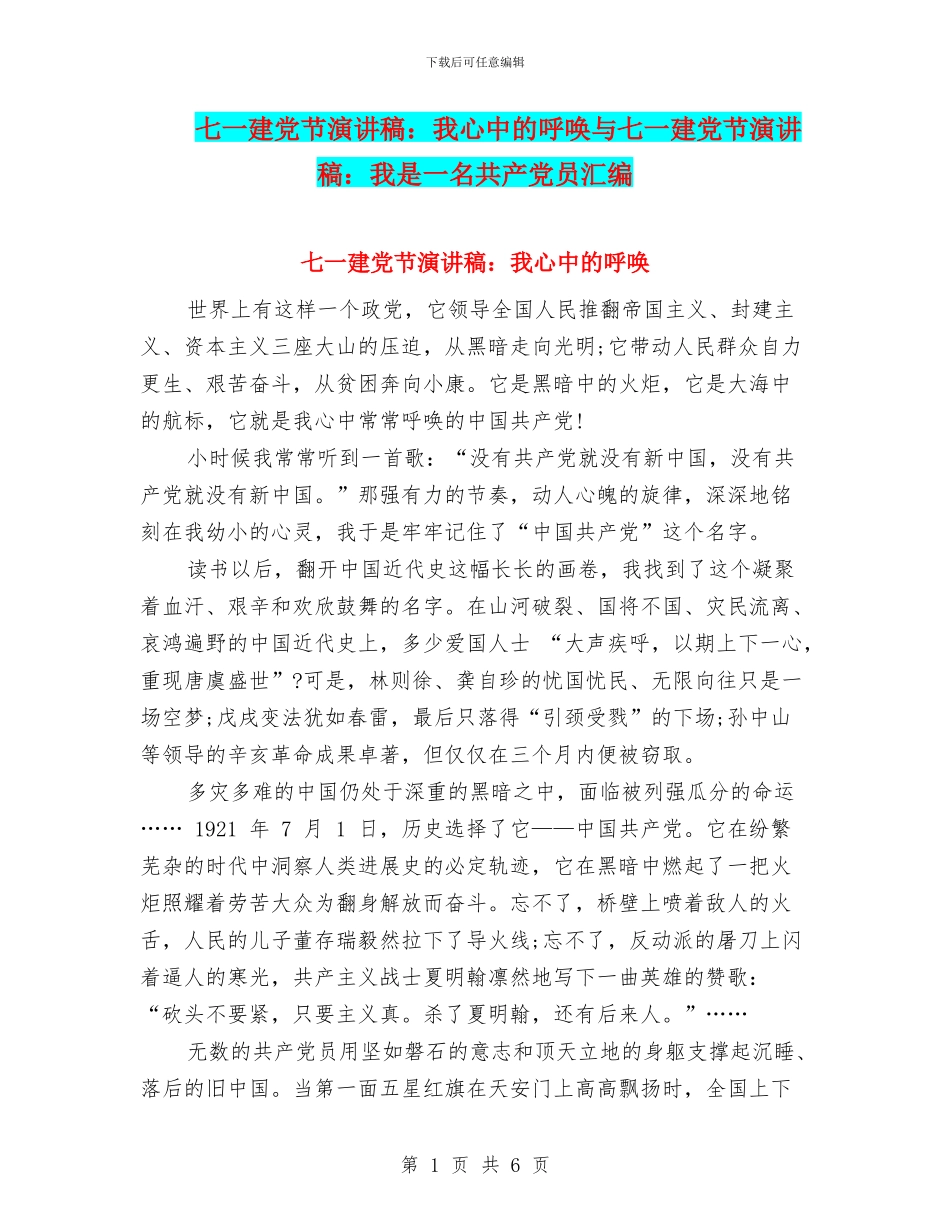 下载后可任意编辑

七一建党节演讲稿：我心中的呼唤与七一建党节演讲稿：我是一名共产党员汇编

七一建党节演讲稿：我心中的呼唤

世界上有这样一个政党，它领导全国人民推翻帝国主义、封建主义、资本主义三座大山的压迫，从黑暗走向光明;它带动人民群众自力更生、艰苦奋斗，从贫困奔向小康。它是黑暗中的火炬，它是大海中的航标，它就是我心中常常呼唤的中国共产党!

小时候我常常听到一首歌：“没有共产党就没有新中国，没有共产党就没有新中国。”那强有力的节奏，动人心魄的旋律，深深地铭刻在我幼小的心灵，我于是牢牢记住了“中国共产党”这个名字。

读书以后，翻开中国近代史这幅长长的画卷，我找到了这个凝聚着血汗、艰辛和欢欣鼓舞的名字。在山河破裂、国将不国、灾民流离、哀鸿遍野的中国近代史上，多少爱国人士 “大声疾呼，以期上下一心，重现唐虞盛世”?可是，林则徐、龚自珍的忧国忧民、无限向往只是一场空梦;戊戌变法犹如春雷，最后只落得“引颈受戮”的下场;孙中山等领导的辛亥革命成果卓著，但仅仅在三个月内便被窃取。

多灾多难的中国仍处于深重的黑暗之中，面临被列强瓜分的命运…… 1921 年 7 月 1 日，历史选择了它——中国共产党。它在纷繁芜杂的时代中洞察人类进展史的必定轨迹，它在黑暗中燃起了一把火炬照耀着劳苦大众为翻身解放而奋斗。忘不了，桥壁上喷着敌人的火舌，人民的儿子董存瑞毅然拉下了导火线;忘不了，反动派的屠刀上闪着逼人的寒光，共产主义战士夏明翰凛然地写下一曲英雄的赞歌：“砍头不要紧，只要主义真。杀了夏明翰，还有后来人。”……

无数的共产党员用坚如磐石的意志和顶天立地的身躯支撑起沉睡、落后的旧中国。当第一面五星红旗在天安门上高高飘扬时，全国上下

第 1 页 共 6 页